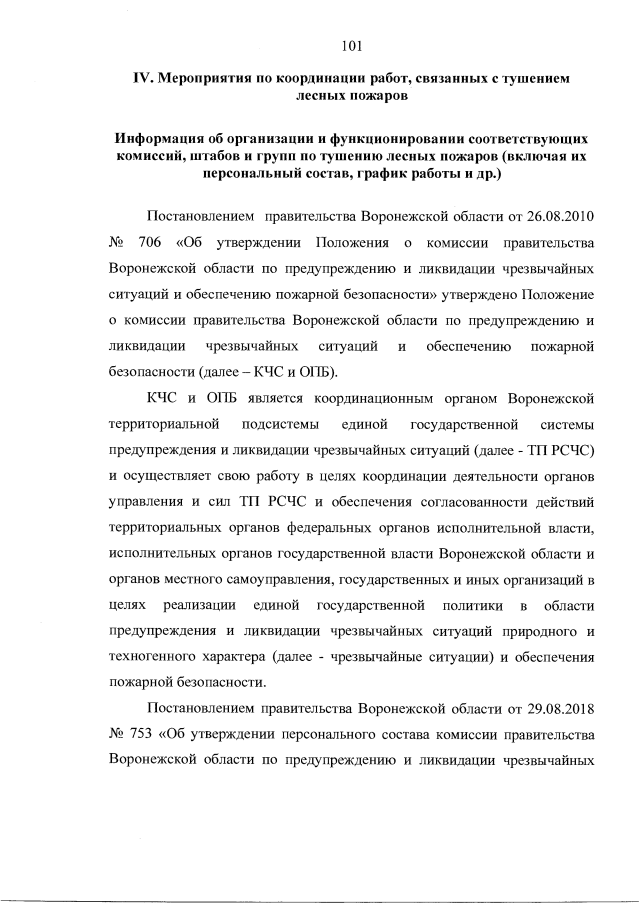 101

IV. Мероприятия по координации работ, связанных с тушением лесных пожаров

Информация об организации и функционировании соответствующих комиссий, штабов и групп по тушению лесных пожаров (включая их персональный состав, график работы и др.)

Постановлением правительства Воронежской области от 26.08.2010 № 706 «Об утверждении Положения о комиссии правительства Воронежской области по предупреждению и ликвидации чрезвычайных ситуаций и обеспечению пожарной безопасности» утверждено Положение о комиссии правительства Воронежской области по предупреждению и ликвидации чрезвычайных ситуаций и обеспечению пожарной безопасности (далее – КЧС и ОПБ).

КЧС и ОПБ является координационным органом Воронежской территориальной подсистемы единой государственной системы предупреждения и ликвидации чрезвычайных ситуаций (далее - ТП РСЧС) и осуществляет свою работу в целях координации деятельности органов управления и сил ТП РСЧС и обеспечения согласованности действий территориальных органов федеральных органов исполнительной власти, исполнительных органов государственной власти Воронежской области и органов местного самоуправления, государственных и иных организаций в целях реализации единой государственной политики в области предупреждения и ликвидации чрезвычайных ситуаций природного и техногенного характера (далее - чрезвычайные ситуации) и обеспечения пожарной безопасности.

Постановлением правительства Воронежской области от 29.08.2018 № 753 «Об утверждении персонального состава комиссии правительства Воронежской области по предупреждению и ликвидации чрезвычайных